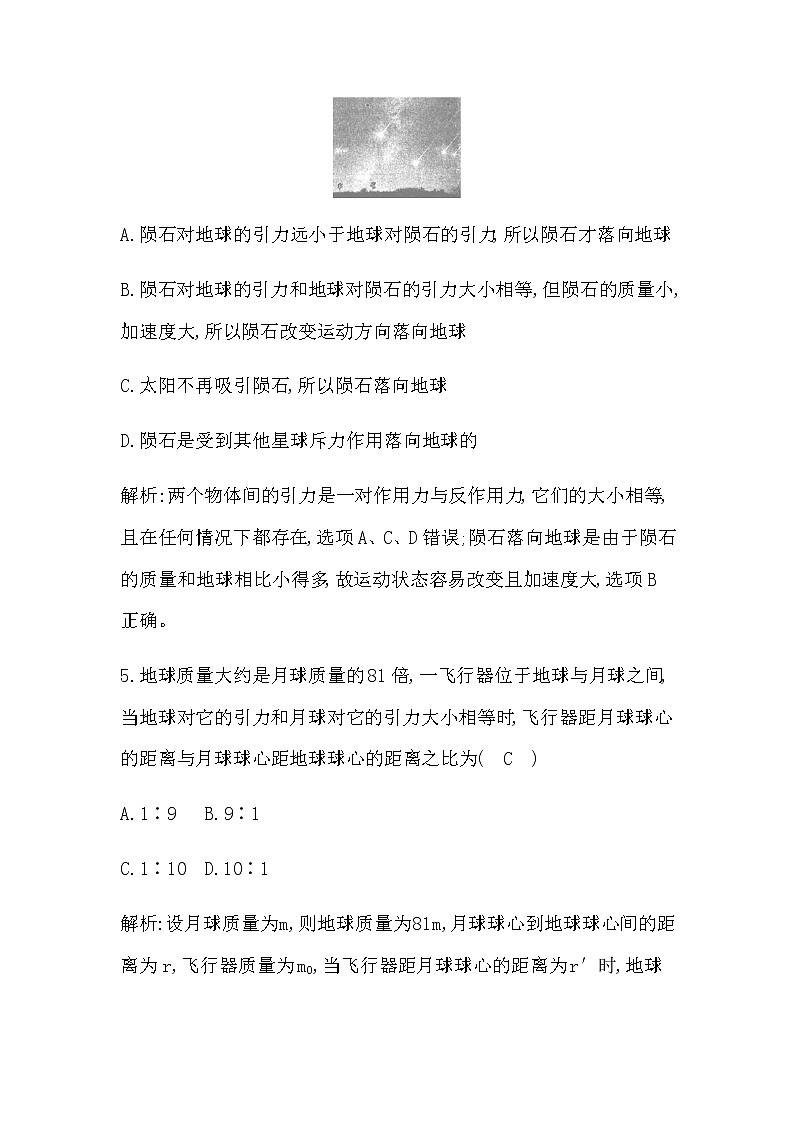 A.陨石对地球的引力远小于地球对陨石的引力,所以陨石才落向地球

B.陨石对地球的引力和地球对陨石的引力大小相等,但陨石的质量小,加速度大,所以陨石改变运动方向落向地球

C.太阳不再吸引陨石,所以陨石落向地球

D.陨石是受到其他星球斥力作用落向地球的

解析:两个物体间的引力是一对作用力与反作用力,它们的大小相等,且在任何情况下都存在,选项A、C、D错误;陨石落向地球是由于陨石的质量和地球相比小得多,故运动状态容易改变且加速度大,选项B正确。

5.地球质量大约是月球质量的81倍,一飞行器位于地球与月球之间,当地球对它的引力和月球对它的引力大小相等时,飞行器距月球球心的距离与月球球心距地球球心的距离之比为( C )

A.1∶9 B.9∶1

C.1∶10 D.10∶1

解析:设月球质量为m,则地球质量为81m,月球球心到地球球心间的距离为r,飞行器质量为$m_0$,当飞行器距月球球心的距离为r′时,地球